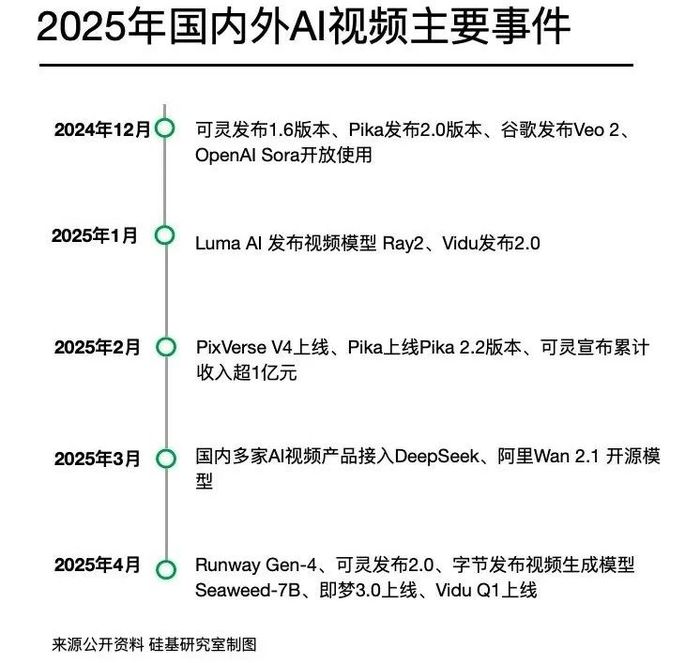 2025年国内外AI视频主要事件

2024年12月 可灵发布1.6版本、Pika发布2.0版本、谷歌发布Veo 2、OpenAI Sora开放使用

2025年1月 Luma AI 发布视频模型 Ray2、Vidu发布2.0

2025年2月 PixVerse V4上线、Pika上线Pika 2.2版本、可灵宣布累计收入超1亿元

2025年3月 国内多家AI视频产品接入DeepSeek、阿里Wan 2.1 开源模型

2025年4月 Runway Gen-4、可灵发布2.0、字节发布视频生成模型Seaweed-7B、即梦3.0上线、Vidu Q1上线

来源公开资料 硅基研究室制图